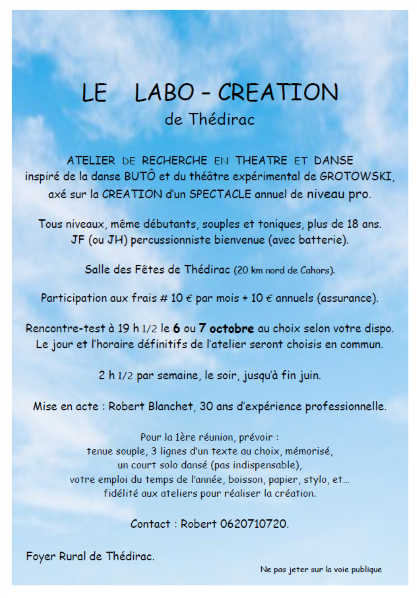 LE LABO – CREATION
de Thédirac

ATELIER DE RECHERCHE EN THEATRE ET DANSE
inspiré de la danse BUTÔ et du théâtre expérimental de GROTOWSKI,
axé sur la CREATION d'un SPECTACLE annuel de niveau pro.

Tous niveaux, même débutants, souples et toniques, plus de 18 ans.
JF (ou JH) percussionniste bienvenue (avec batterie).

Salle des Fêtes de Thédirac (20 km nord de Cahors).

Participation aux frais # 10 € par mois + 10 € annuels (assurance).

Rencontre-test à 19 h 1/2 le 6 ou 7 octobre au choix selon votre dispo.
Le jour et l'horaire définitifs de l'atelier seront choisis en commun.

2 h 1/2 par semaine, le soir, jusqu'à fin juin.

Mise en acte : Robert Blanchet, 30 ans d'expérience professionnelle.

Pour la 1ère réunion, prévoir :
tenue souple, 3 lignes d'un texte au choix, mémorisé,
un court solo dansé (pas indispensable),
votre emploi du temps de l'année, boisson, papier, stylo, et…
fidélité aux ateliers pour réaliser la création.

Contact : Robert 0620710720.

Foyer Rural de Thédirac.

Ne pas jeter sur la voie publique